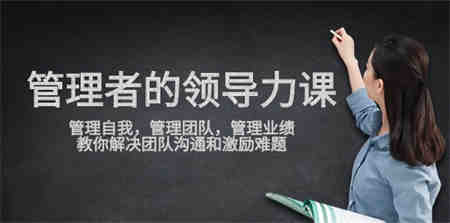 管理者的领导力课

管理自我，管理团队，管理业绩
教你解决团队沟通和激励难题